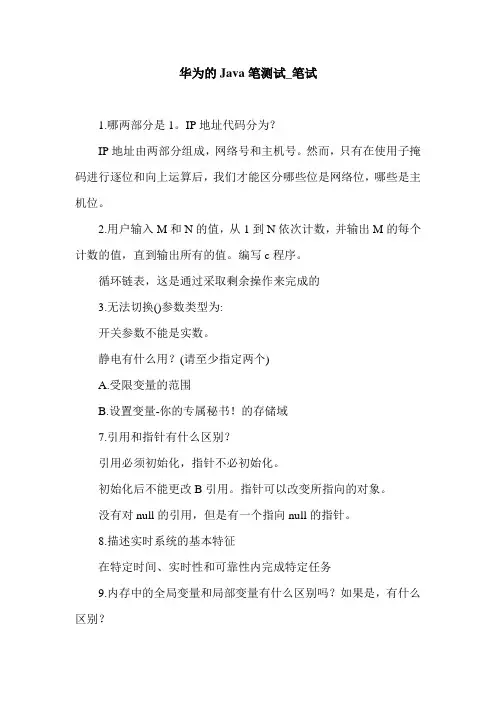 华为的 Java 笔测试_笔试

1.哪两部分是 1。IP 地址代码分为?

IP 地址由两部分组成，网络号和主机号。然而，只有在使用子掩码进行逐位和向上运算后，我们才能区分哪些位是网络位，哪些是主机位。

2.用户输入 M 和 N 的值，从 1 到 N 依次计数，并输出 M 的每个计数的值，直到输出所有的值。编写 c 程序。

循环链表，这是通过采取剩余操作来完成的

3.无法切换()参数类型为:

开关参数不能是实数。

静电有什么用？(请至少指定两个)

A.受限变量的范围

B.设置变量-你的专属秘书！的存储域

7.引用和指针有什么区别?

引用必须初始化，指针不必初始化。

初始化后不能更改 B 引用。指针可以改变所指向的对象。

没有对 null 的引用，但是有一个指向 null 的指针。

8.描述实时系统的基本特征

在特定时间、实时性和可靠性内完成特定任务

9.内存中的全局变量和局部变量有什么区别吗？如果是，有什么区别？